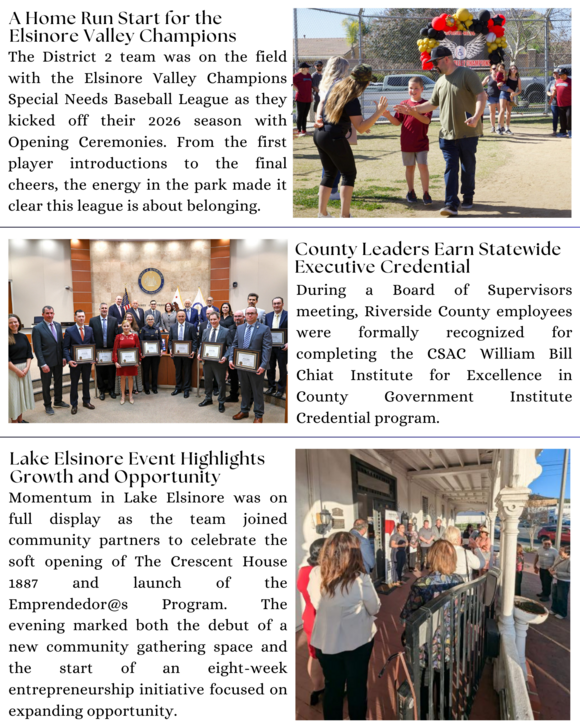 A Home Run Start for the Elsinore Valley Champions

The District 2 team was on the field with the Elsinore Valley Champions Special Needs Baseball League as they kicked off their 2026 season with Opening Ceremonies. From the first player introductions to the final cheers, the energy in the park made it clear this league is about belonging.

County Leaders Earn Statewide Executive Credential

During a Board of Supervisors meeting, Riverside County employees were formally recognized for completing the CSAC William Bill Chiat Institute for Excellence in County Government Institute Credential program.

Lake Elsinore Event Highlights Growth and Opportunity

Momentum in Lake Elsinore was on full display as the team joined community partners to celebrate the soft opening of The Crescent House 1887 and launch of the Emprendedor@s Program. The evening marked both the debut of a new community gathering space and the start of an eight-week entrepreneurship initiative focused on expanding opportunity.